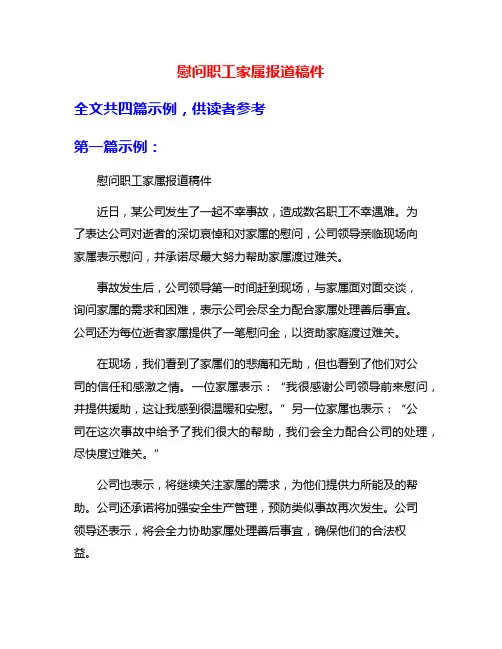 慰问职工家属报道稿件

全文共四篇示例，供读者参考

第一篇示例：

慰问职工家属报道稿件

近日，某公司发生了一起不幸事故，造成数名职工不幸遇难。为了表达公司对逝者的深切哀悼和对家属的慰问，公司领导亲临现场向家属表示慰问，并承诺尽最大努力帮助家属渡过难关。

事故发生后，公司领导第一时间赶到现场，与家属面对面交谈，询问家属的需求和困难，表示公司会尽全力配合家属处理善后事宜。公司还为每位逝者家属提供了一笔慰问金，以资助家庭渡过难关。

在现场，我们看到了家属们的悲痛和无助，但也看到了他们对公司的信任和感激之情。一位家属表示：“我很感谢公司领导前来慰问，并提供援助，这让我感到很温暖和安慰。”另一位家属也表示：“公司在这次事故中给予了我们很大的帮助，我们会全力配合公司的处理，尽快度过难关。”

公司也表示，将继续关注家属的需求，为他们提供力所能及的帮助。公司还承诺将加强安全生产管理，预防类似事故再次发生。公司领导还表示，将会全力协助家属处理善后事宜，确保他们的合法权益。